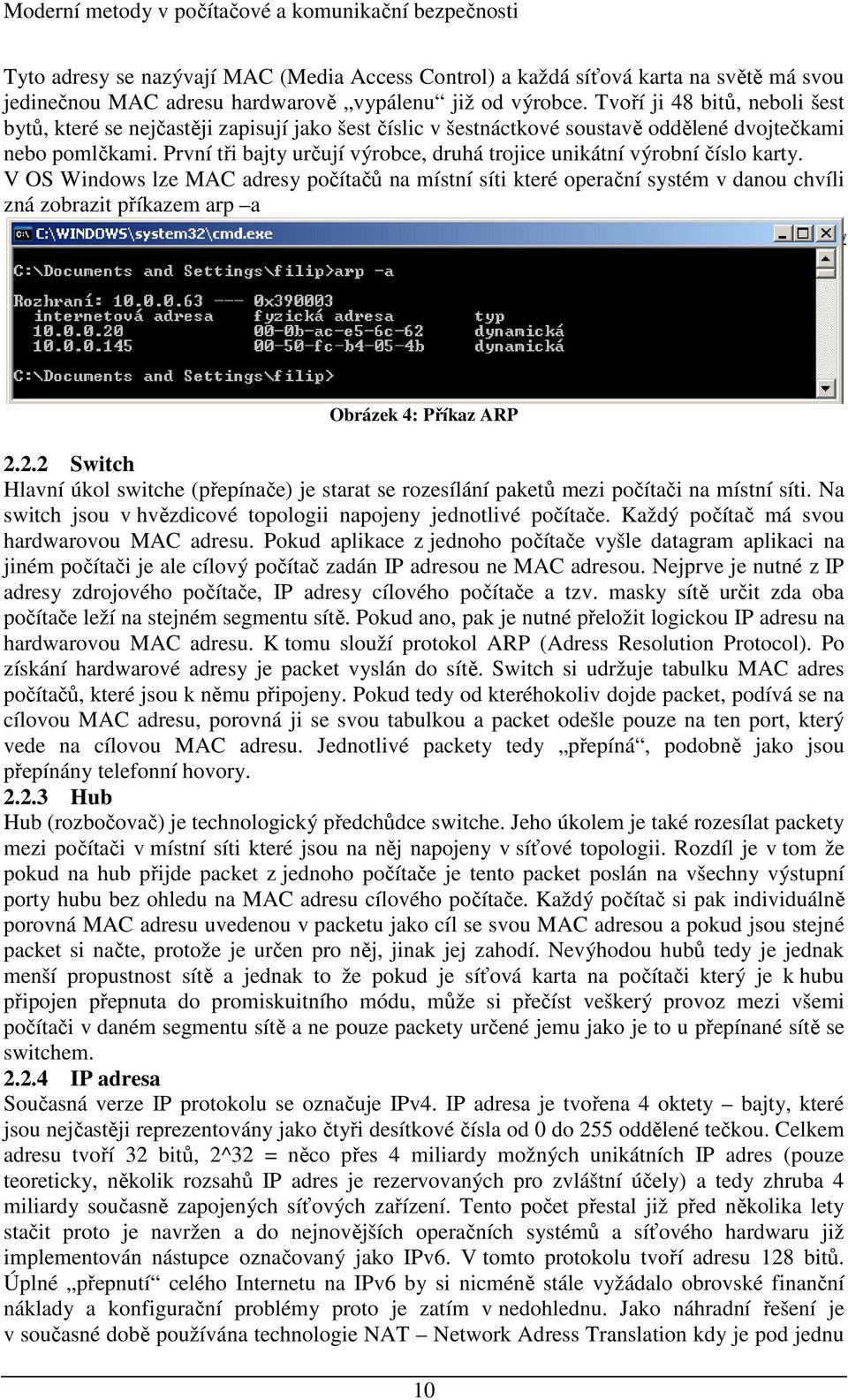 Moderní metody v počítačové a komunikační bezpečnosti

Tyto adresy se nazývají MAC (Media Access Control) a každá síťová karta na světě má svou jedinečnou MAC adresu hardwarově „vypálenu“ již od výrobce. Tvoří ji 48 bitů, neboli šest bytů, které se nejčastěji zapisují jako šest číslic v šestnáctkové soustavě oddělené dvojtečkami nebo pomlčkami. První tři bajty určují výrobce, druhá trojice unikátní výrobní číslo karty. V OS Windows lze MAC adresy počítačů na místní síti které operační systém v danou chvíli zná zobrazit příkazem arp –a

C:\WINDOWS\system32\cmd.exe

C:\Documents and Settings\filip>arp -a

Rozhraní: 10.0.0.63 --- 0x390003
 internetová adresa    fyzická adresa    typ
 10.0.0.20    00-0b-ac-e5-6c-62    dynamická
 10.0.0.145    00-50-fc-b4-05-4b    dynamická

C:\Documents and Settings\filip>

Obrázek 4: Příkaz ARP

2.2.2 Switch
Hlavní úkol switche (přepínače) je starat se rozesílání paketů mezi počítači na místní síti. Na switch jsou v hvězdicové topologii napojeny jednotlivé počítače. Každý počítač má svou hardwarovou MAC adresu. Pokud aplikace z jednoho počítače vyšle datagram aplikaci na jiném počítači je ale cílový počítač zadán IP adresou ne MAC adresou. Nejprve je nutné z IP adresy zdrojového počítače, IP adresy cílového počítače a tzv. masky sítě určit zda oba počítače leží na stejném segmentu sítě. Pokud ano, pak je nutné přeložit logickou IP adresu na hardwarovou MAC adresu. K tomu slouží protokol ARP (Adress Resolution Protocol). Po získání hardwarové adresy je packet vyslán do sítě. Switch si udržuje tabulku MAC adres počítačů, které jsou k němu připojeny. Pokud tedy od kteréhokoliv dojde packet, podívá se na cílovou MAC adresu, porovná ji se svou tabulkou a packet odešle pouze na ten port, který vede na cílovou MAC adresu. Jednotlivé packety tedy „přepíná“, podobně jako jsou přepínány telefonní hovory.
2.2.3 Hub
Hub (rozbočovač) je technologický předchůdce switche. Jeho úkolem je také rozesílat packety mezi počítači v místní síti které jsou na něj napojeny v síťové topologii. Rozdíl je v tom že pokud na hub přijde packet z jednoho počítače je tento packet poslán na všechny výstupní porty hubu bez ohledu na MAC adresu cílového počítače. Každý počítač si pak individuálně porovná MAC adresu uvedenou v packetu jako cíl se svou MAC adresou a pokud jsou stejné packet si načte, protože je určen pro něj, jinak jej zahodí. Nevýhodou hubů tedy je jednak menší propustnost sítě a jednak to že pokud je síťová karta na počítači který je k hubu připojen přepnuta do promiskuitního módu, může si přečíst veškerý provoz mezi všemi počítači v daném segmentu sítě a ne pouze packety určené jemu jako je to u přepínané sítě se switchem.
2.2.4 IP adresa
Současná verze IP protokolu se označuje IPv4. IP adresa je tvořena 4 oktety – bajty, které jsou nejčastěji reprezentovány jako čtyři desítkové čísla od 0 do 255 oddělené tečkou. Celkem adresu tvoří 32 bitů, 2^32 = něco přes 4 miliardy možných unikátních IP adres (pouze teoreticky, několik rozsahů IP adres je rezervovaných pro zvláštní účely) a tedy zhruba 4 miliardy současně zapojených síťových zařízení. Tento počet přestal již před několika lety stačit proto je navržen a do nejnovějších operačních systémů a síťového hardwaru již implementován nástupce označovaný jako IPv6. V tomto protokolu tvoří adresu 128 bitů. Úplné „přepnutí“ celého Internetu na IPv6 by si nicméně stále vyžádalo obrovské finanční náklady a konfigurační problémy proto je zatím v nedohlednu. Jako náhradní řešení je v současné době používána technologie NAT – Network Adress Translation kdy je pod jednu

10